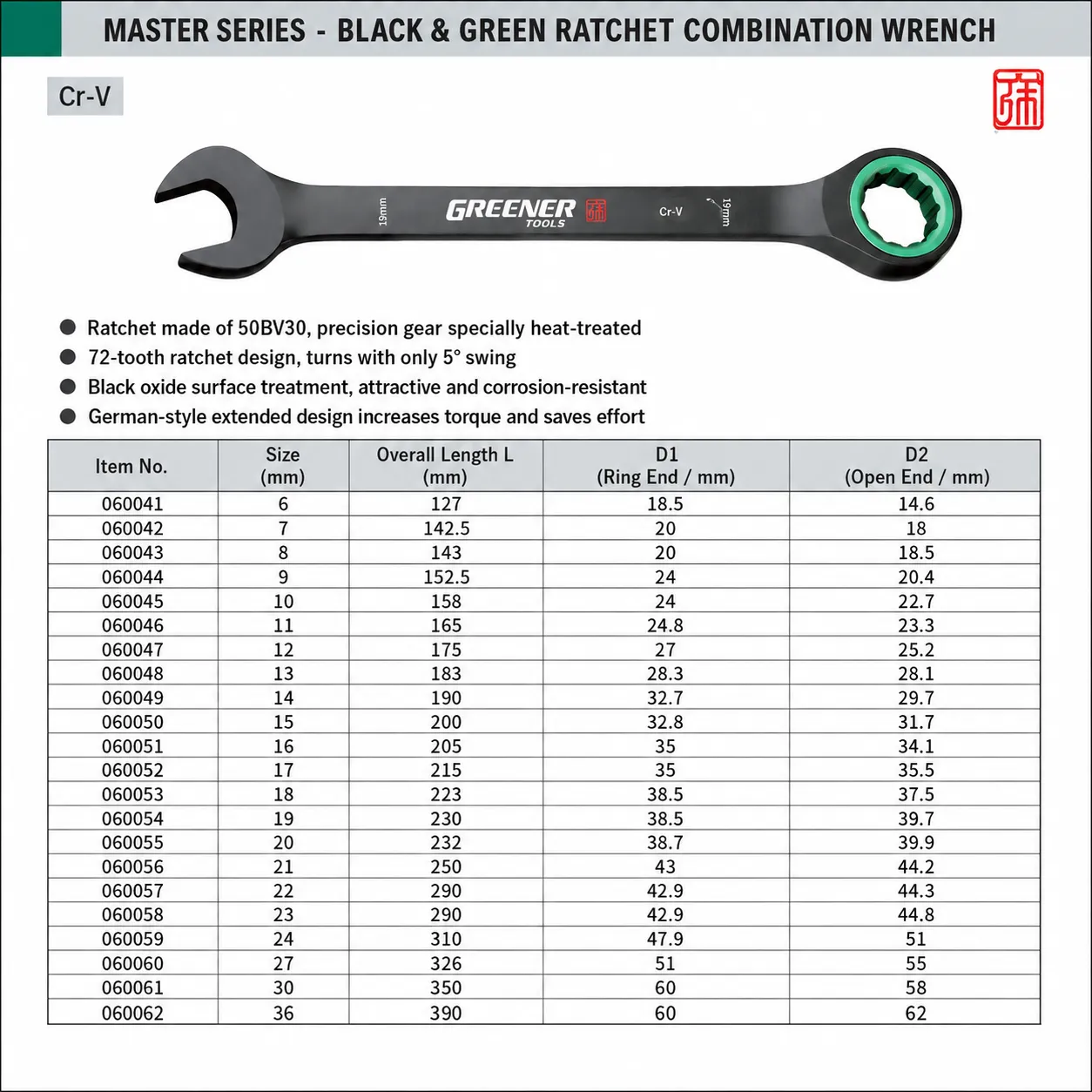 MASTER SERIES - BLACK & GREEN RATCHET COMBINATION WRENCH

Cr-V

19mm GREENER TOOLS Cr-V 19mm

● Ratchet made of 50BV30, precision gear specially heat-treated
● 72-tooth ratchet design, turns with only 5° swing
● Black oxide surface treatment, attractive and corrosion-resistant
● German-style extended design increases torque and saves effort

| Item No. | Size (mm) | Overall Length L (mm) | D1 (Ring End / mm) | D2 (Open End / mm) |
|---|---|---|---|---|
| 060041 | 6 | 127 | 18.5 | 14.6 |
| 060042 | 7 | 142.5 | 20 | 18 |
| 060043 | 8 | 143 | 20 | 18.5 |
| 060044 | 9 | 152.5 | 24 | 20.4 |
| 060045 | 10 | 158 | 24 | 22.7 |
| 060046 | 11 | 165 | 24.8 | 23.3 |
| 060047 | 12 | 175 | 27 | 25.2 |
| 060048 | 13 | 183 | 28.3 | 28.1 |
| 060049 | 14 | 190 | 32.7 | 29.7 |
| 060050 | 15 | 200 | 32.8 | 31.7 |
| 060051 | 16 | 205 | 35 | 34.1 |
| 060052 | 17 | 215 | 35 | 35.5 |
| 060053 | 18 | 223 | 38.5 | 37.5 |
| 060054 | 19 | 230 | 38.5 | 39.7 |
| 060055 | 20 | 232 | 38.7 | 39.9 |
| 060056 | 21 | 250 | 43 | 44.2 |
| 060057 | 22 | 290 | 42.9 | 44.3 |
| 060058 | 23 | 290 | 42.9 | 44.8 |
| 060059 | 24 | 310 | 47.9 | 51 |
| 060060 | 27 | 326 | 51 | 55 |
| 060061 | 30 | 350 | 60 | 58 |
| 060062 | 36 | 390 | 60 | 62 |